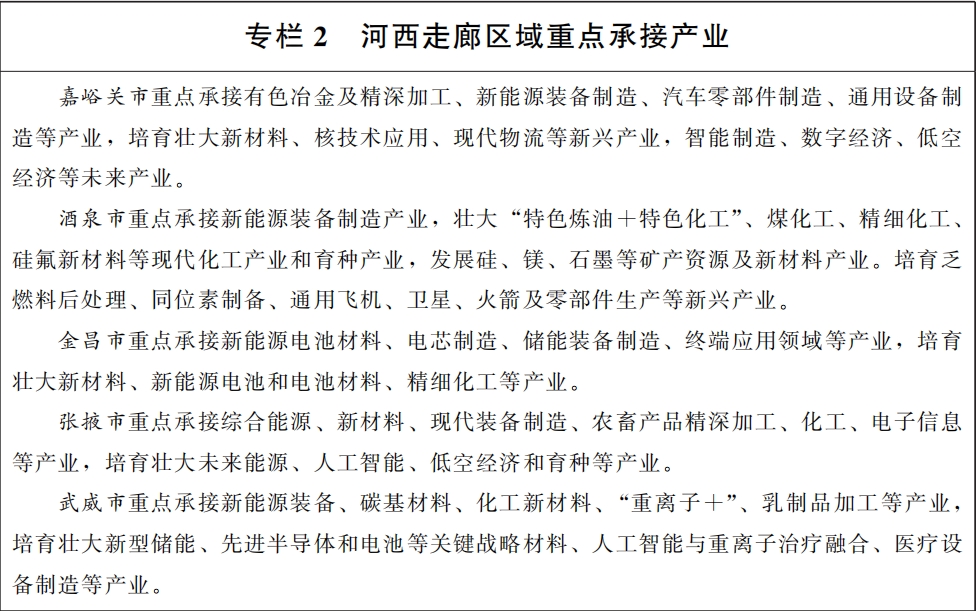 专栏 2　河西走廊区域重点承接产业

嘉峪关市重点承接有色冶金及精深加工、新能源装备制造、汽车零部件制造、通用设备制造等产业，培育壮大新材料、核技术应用、现代物流等新兴产业，智能制造、数字经济、低空经济等未来产业。

酒泉市重点承接新能源装备制造产业，壮大“特色炼油＋特色化工”、煤化工、精细化工、硅氟新材料等现代化工产业和育种产业，发展硅、镁、石墨等矿产资源及新材料产业。培育乏燃料后处理、同位素制备、通用飞机、卫星、火箭及零部件生产等新兴产业。

金昌市重点承接新能源电池材料、电芯制造、储能装备制造、终端应用领域等产业，培育壮大新材料、新能源电池和电池材料、精细化工等产业。

张掖市重点承接综合能源、新材料、现代装备制造、农畜产品精深加工、化工、电子信息等产业，培育壮大未来能源、人工智能、低空经济和育种等产业。

武威市重点承接新能源装备、碳基材料、化工新材料、“重离子＋”、乳制品加工等产业，培育壮大新型储能、先进半导体和电池等关键战略材料、人工智能与重离子治疗融合、医疗设备制造等产业。